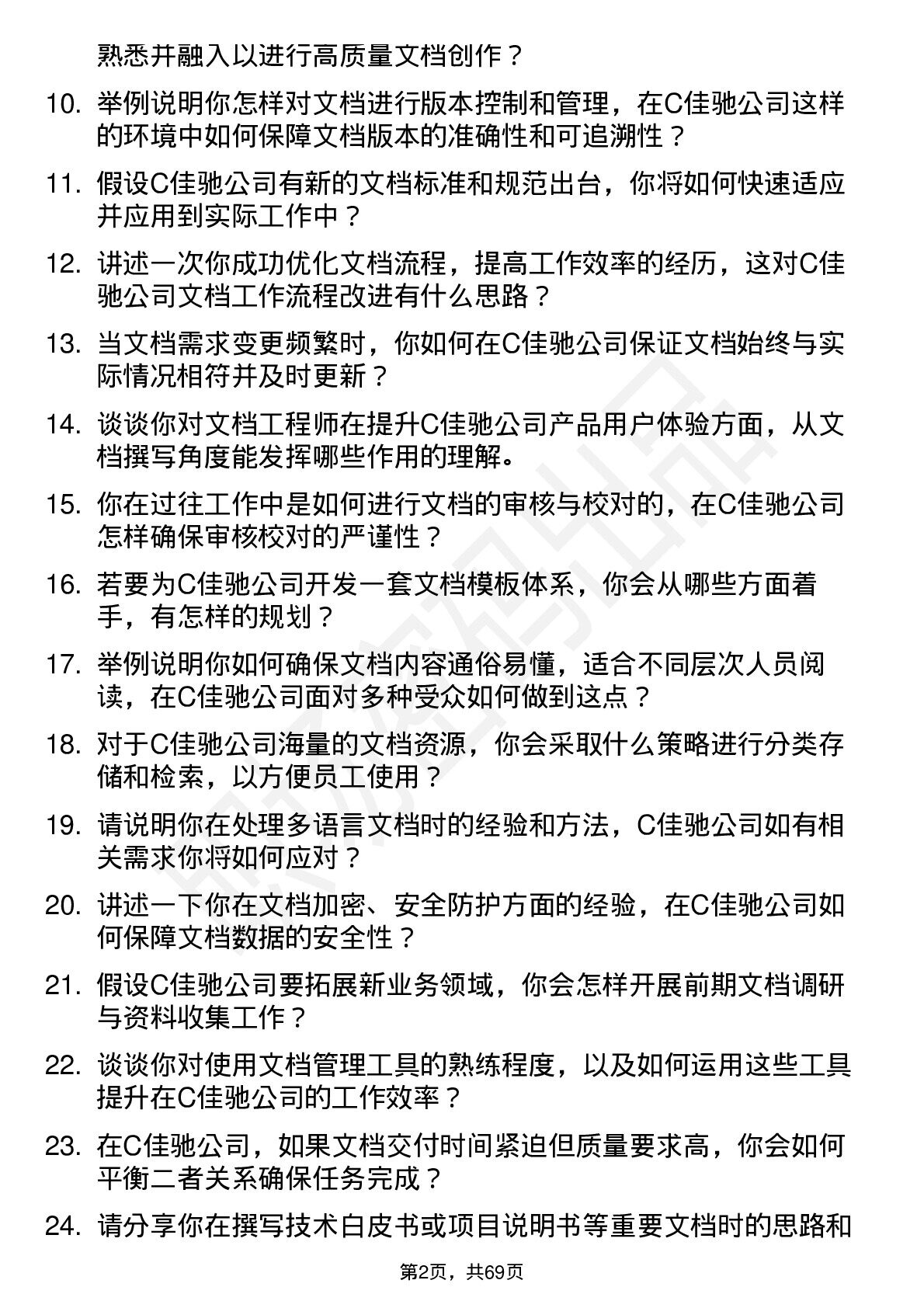 熟悉并融入以进行高质量文档创作？

10. 举例说明你怎样对文档进行版本控制和管理，在C佳驰公司这样的环境中如何保障文档版本的准确性和可追溯性？

11. 假设C佳驰公司有新的文档标准和规范出台，你将如何快速适应并应用到实际工作中？

12. 讲述一次你成功优化文档流程，提高工作效率的经历，这对C佳驰公司文档工作流程改进有什么思路？

13. 当文档需求变更频繁时，你如何在C佳驰公司保证文档始终与实际情况相符并及时更新？

14. 谈谈你对文档工程师在提升C佳驰公司产品用户体验方面，从文档撰写角度能发挥哪些作用的理解。

15. 你在过往工作中是如何进行文档的审核与校对的，在C佳驰公司怎样确保审核校对的严谨性？

16. 若要为C佳驰公司开发一套文档模板体系，你会从哪些方面着手，有怎样的规划？

17. 举例说明你如何确保文档内容通俗易懂，适合不同层次人员阅读，在C佳驰公司面对多种受众如何做到这点？

18. 对于C佳驰公司海量的文档资源，你会采取什么策略进行分类存储和检索，以方便员工使用？

19. 请说明你在处理多语言文档时的经验和方法，C佳驰公司如有相关需求你将如何应对？

20. 讲述一下你在文档加密、安全防护方面的经验，在C佳驰公司如何保障文档数据的安全性？

21. 假设C佳驰公司要拓展新业务领域，你会怎样开展前期文档调研与资料收集工作？

22. 谈谈你对使用文档管理工具的熟练程度，以及如何运用这些工具提升在C佳驰公司的工作效率？

23. 在C佳驰公司，如果文档交付时间紧迫但质量要求高，你会如何平衡二者关系确保任务完成？

24. 请分享你在撰写技术白皮书或项目说明书等重要文档时的思路和

第2页，共69页